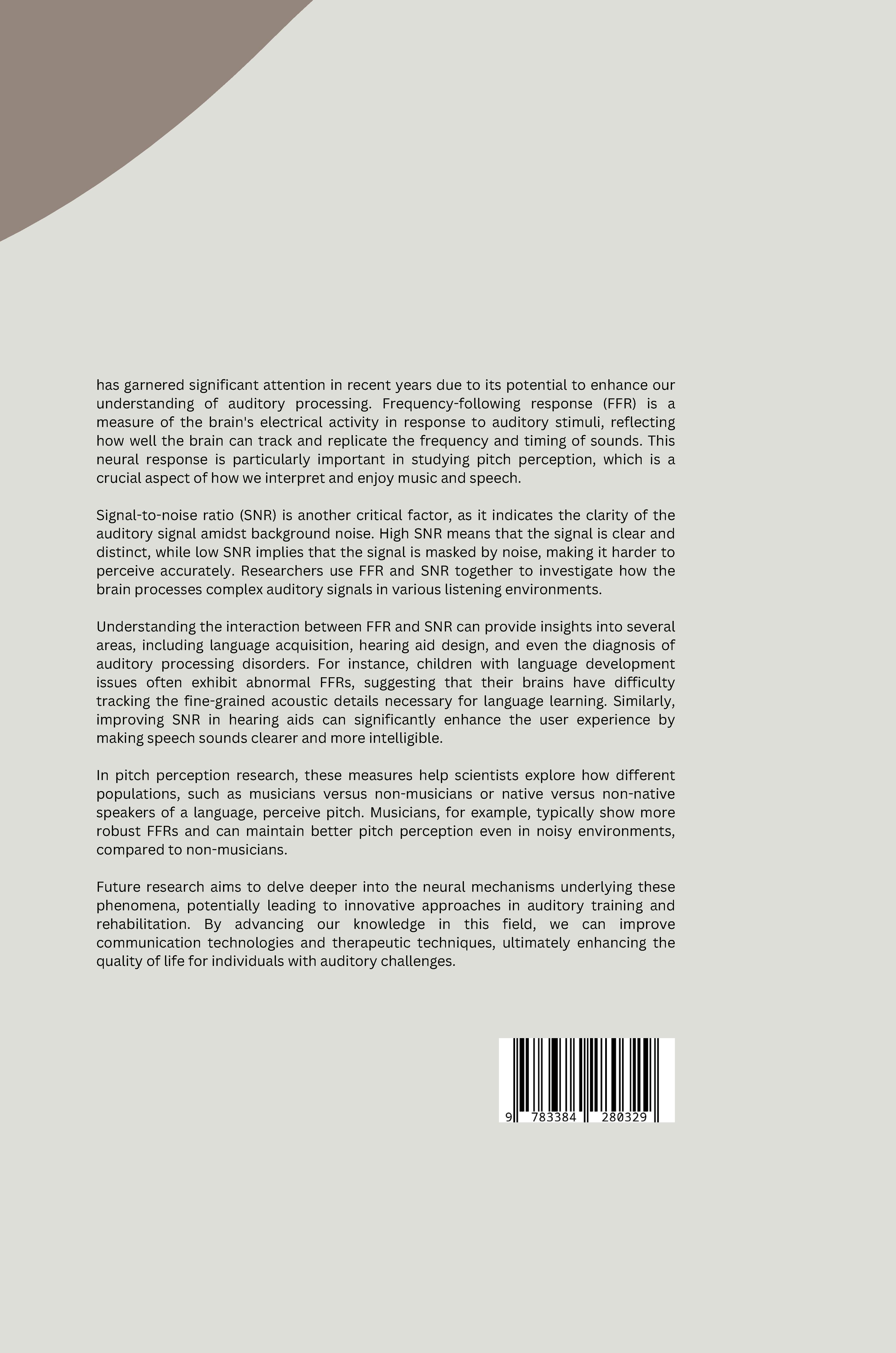 has garnered significant attention in recent years due to its potential to enhance our understanding of auditory processing. Frequency-following response (FFR) is a measure of the brain's electrical activity in response to auditory stimuli, reflecting how well the brain can track and replicate the frequency and timing of sounds. This neural response is particularly important in studying pitch perception, which is a crucial aspect of how we interpret and enjoy music and speech.

Signal-to-noise ratio (SNR) is another critical factor, as it indicates the clarity of the auditory signal amidst background noise. High SNR means that the signal is clear and distinct, while low SNR implies that the signal is masked by noise, making it harder to perceive accurately. Researchers use FFR and SNR together to investigate how the brain processes complex auditory signals in various listening environments.

Understanding the interaction between FFR and SNR can provide insights into several areas, including language acquisition, hearing aid design, and even the diagnosis of auditory processing disorders. For instance, children with language development issues often exhibit abnormal FFRs, suggesting that their brains have difficulty tracking the fine-grained acoustic details necessary for language learning. Similarly, improving SNR in hearing aids can significantly enhance the user experience by making speech sounds clearer and more intelligible.

In pitch perception research, these measures help scientists explore how different populations, such as musicians versus non-musicians or native versus non-native speakers of a language, perceive pitch. Musicians, for example, typically show more robust FFRs and can maintain better pitch perception even in noisy environments, compared to non-musicians.

Future research aims to delve deeper into the neural mechanisms underlying these phenomena, potentially leading to innovative approaches in auditory training and rehabilitation. By advancing our knowledge in this field, we can improve communication technologies and therapeutic techniques, ultimately enhancing the quality of life for individuals with auditory challenges.

9 783384 280329